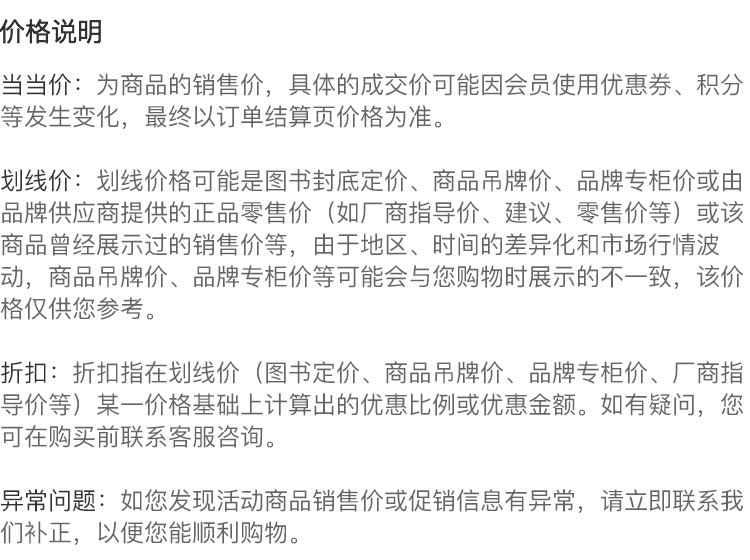 价格说明

当当价：为商品的销售价，具体的成交价可能因会员使用优惠券、积分等发生变化，最终以订单结算页价格为准。

划线价：划线价格可能是图书封底定价、商品吊牌价、品牌专柜价或由品牌供应商提供的正品零售价（如厂商指导价、建议、零售价等）或该商品曾经展示过的销售价等，由于地区、时间的差异化和市场行情波动，商品吊牌价、品牌专柜价等可能会与您购物时展示的不一致，该价格仅供您参考。

折扣：折扣指在划线价（图书定价、商品吊牌价、品牌专柜价、厂商指导价等）某一价格基础上计算出的优惠比例或优惠金额。如有疑问，您可在购买前联系客服咨询。

异常问题：如您发现活动商品销售价或促销信息有异常，请立即联系我们补正，以便您能顺利购物。